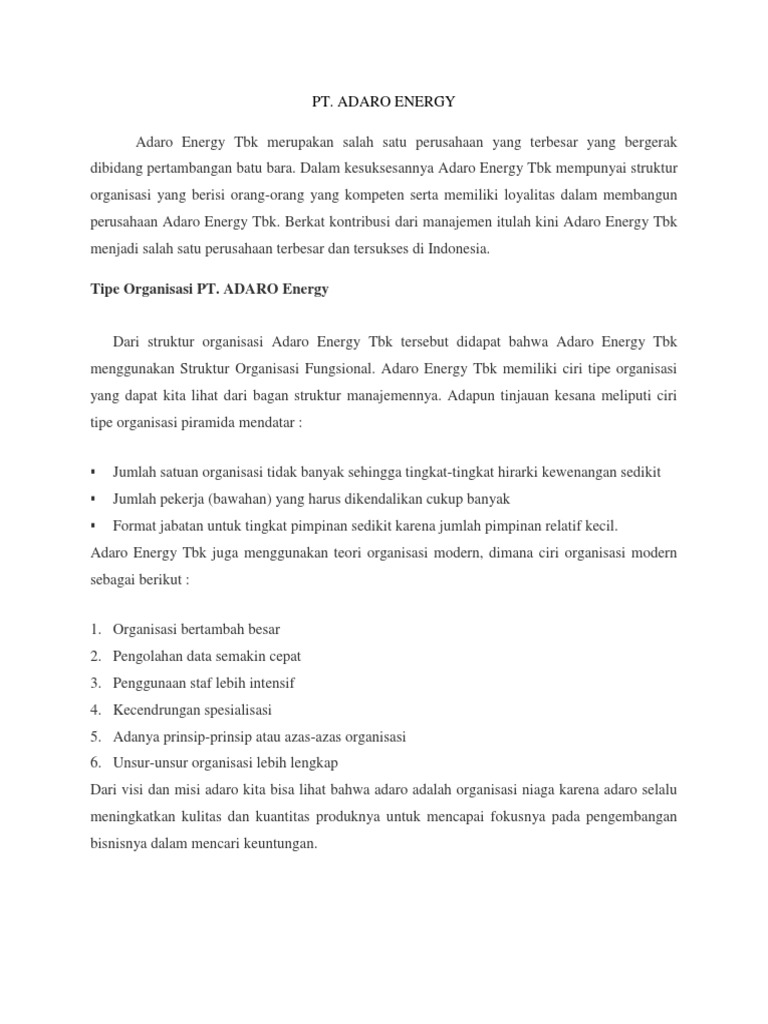 PT. ADARO ENERGY

Adaro Energy Tbk merupakan salah satu perusahaan yang terbesar yang bergerak dibidang pertambangan batu bara. Dalam kesuksesannya Adaro Energy Tbk mempunyai struktur organisasi yang berisi orang-orang yang kompeten serta memiliki loyalitas dalam membangun perusahaan Adaro Energy Tbk. Berkat kontribusi dari manajemen itulah kini Adaro Energy Tbk menjadi salah satu perusahaan terbesar dan tersukses di Indonesia.

Tipe Organisasi PT. ADARO Energy

Dari struktur organisasi Adaro Energy Tbk tersebut didapat bahwa Adaro Energy Tbk menggunakan Struktur Organisasi Fungsional. Adaro Energy Tbk memiliki ciri tipe organisasi yang dapat kita lihat dari bagan struktur manajemennya. Adapun tinjauan kesana meliputi ciri tipe organisasi piramida mendatar :

▪ Jumlah satuan organisasi tidak banyak sehingga tingkat-tingkat hirarki kewenangan sedikit
▪ Jumlah pekerja (bawahan) yang harus dikendalikan cukup banyak
▪ Format jabatan untuk tingkat pimpinan sedikit karena jumlah pimpinan relatif kecil.

Adaro Energy Tbk juga menggunakan teori organisasi modern, dimana ciri organisasi modern sebagai berikut :

1. Organisasi bertambah besar
2. Pengolahan data semakin cepat
3. Penggunaan staf lebih intensif
4. Kecendrungan spesialisasi
5. Adanya prinsip-prinsip atau azas-azas organisasi
6. Unsur-unsur organisasi lebih lengkap

Dari visi dan misi adaro kita bisa lihat bahwa adaro adalah organisasi niaga karena adaro selalu meningkatkan kulitas dan kuantitas produknya untuk mencapai fokusnya pada pengembangan bisnisnya dalam mencari keuntungan.